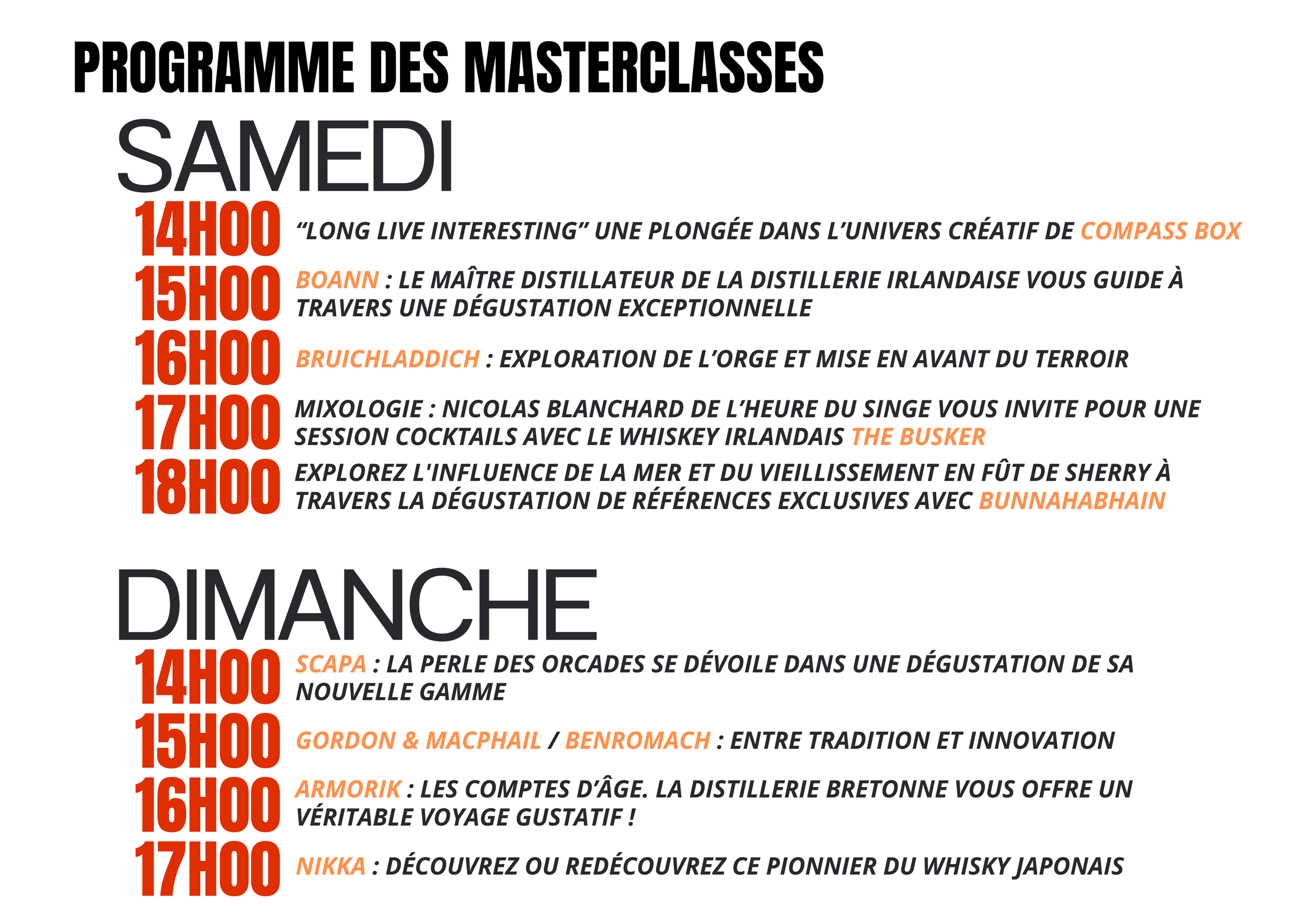 PROGRAMME DES MASTERCLASSES

SAMEDI

14H00 “LONG LIVE INTERESTING” UNE PLONGÉE DANS L’UNIVERS CRÉATIF DE COMPASS BOX

15H00 BOANN : LE MAÎTRE DISTILLATEUR DE LA DISTILLERIE IRLANDAISE VOUS GUIDE À TRAVERS UNE DÉGUSTATION EXCEPTIONNELLE

16H00 BRUICHLADDICH : EXPLORATION DE L’ORGE ET MISE EN AVANT DU TERROIR

17H00 MIXOLOGIE : NICOLAS BLANCHARD DE L’HEURE DU SINGE VOUS INVITE POUR UNE SESSION COCKTAILS AVEC LE WHISKEY IRLANDAIS THE BUSKER

18H00 EXPLOREZ L'INFLUENCE DE LA MER ET DU VIEILLISSEMENT EN FÛT DE SHERRY À TRAVERS LA DÉGUSTATION DE RÉFÉRENCES EXCLUSIVES AVEC BUNNAHABHAIN

DIMANCHE

14H00 SCAPA : LA PERLE DES ORCADES SE DÉVOILE DANS UNE DÉGUSTATION DE SA NOUVELLE GAMME

15H00 GORDON & MACPHAIL / BENROMACH : ENTRE TRADITION ET INNOVATION

16H00 ARMORIK : LES COMPTES D’ÂGE. LA DISTILLERIE BRETONNE VOUS OFFRE UN VÉRITABLE VOYAGE GUSTATIF !

17H00 NIKKA : DÉCOUVREZ OU REDÉCOUVREZ CE PIONNIER DU WHISKY JAPONAIS